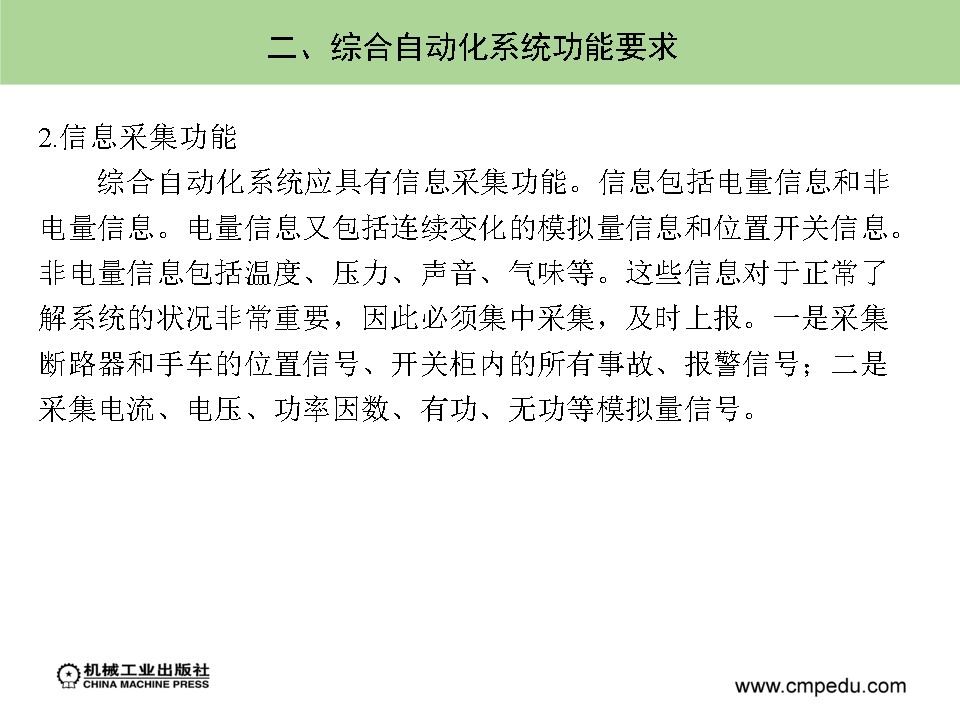 二、综合自动化系统功能要求

2.信息采集功能

综合自动化系统应具有信息采集功能。信息包括电量信息和非电量信息。电量信息又包括连续变化的模拟量信息和位置开关信息。非电量信息包括温度、压力、声音、气味等。这些信息对于正常了解系统的状况非常重要，因此必须集中采集，及时上报。一是采集断路器和手车的位置信号、开关柜内的所有事故、报警信号；二是采集电流、电压、功率因数、有功、无功等模拟量信号。

机械工业出版社
CHINA MACHINE PRESS

www.cmpedu.com